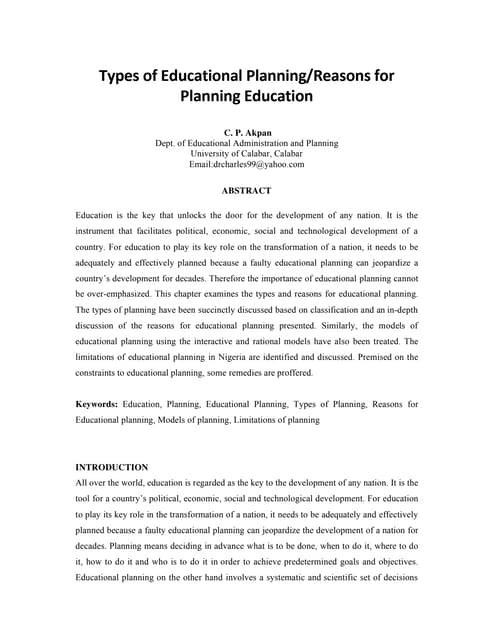 Types of Educational Planning/Reasons for Planning Education

C. P. Akpan
Dept. of Educational Administration and Planning
University of Calabar, Calabar
Email:drcharles99@yahoo.com

ABSTRACT

Education is the key that unlocks the door for the development of any nation. It is the instrument that facilitates political, economic, social and technological development of a country. For education to play its key role on the transformation of a nation, it needs to be adequately and effectively planned because a faulty educational planning can jeopardize a country's development for decades. Therefore the importance of educational planning cannot be over-emphasized. This chapter examines the types and reasons for educational planning. The types of planning have been succinctly discussed based on classification and an in-depth discussion of the reasons for educational planning presented. Similarly, the models of educational planning using the interactive and rational models have also been treated. The limitations of educational planning in Nigeria are identified and discussed. Premised on the constraints to educational planning, some remedies are proffered.

Keywords: Education, Planning, Educational Planning, Types of Planning, Reasons for Educational planning, Models of planning, Limitations of planning

INTRODUCTION
All over the world, education is regarded as the key to the development of any nation. It is the tool for a country's political, economic, social and technological development. For education to play its key role in the transformation of a nation, it needs to be adequately and effectively planned because a faulty educational planning can jeopardize the development of a nation for decades. Planning means deciding in advance what is to be done, when to do it, where to do it, how to do it and who is to do it in order to achieve predetermined goals and objectives. Educational planning on the other hand involves a systematic and scientific set of decisions